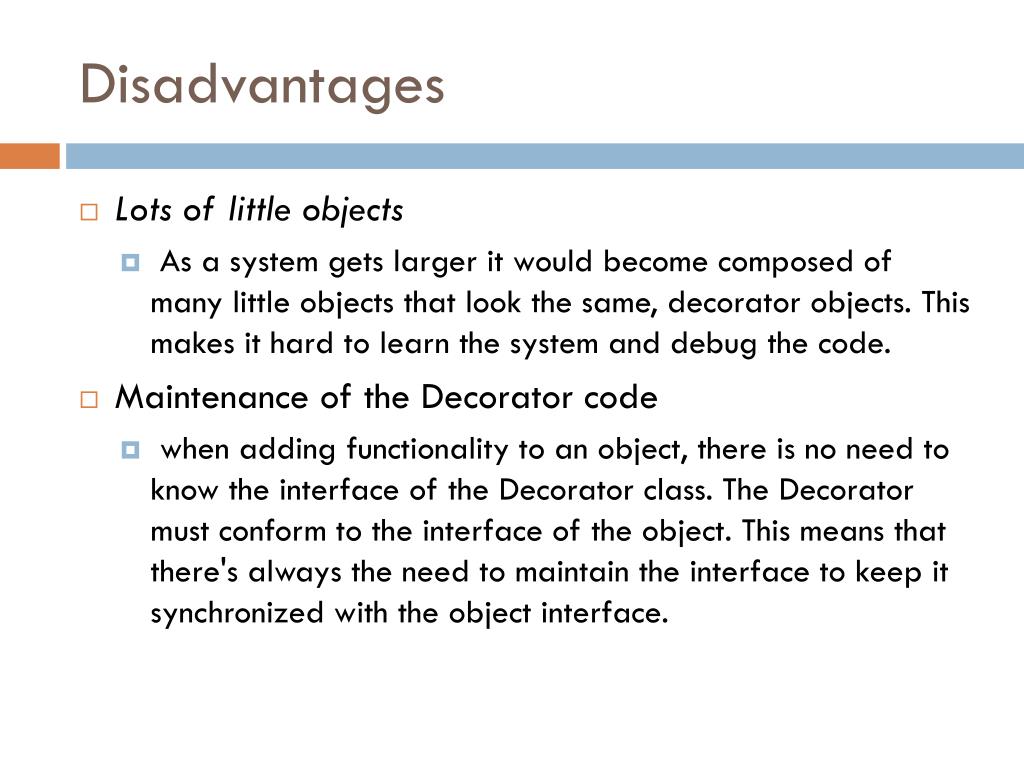 Disadvantages

Lots of little objects

As a system gets larger it would become composed of many little objects that look the same, decorator objects. This makes it hard to learn the system and debug the code.

Maintenance of the Decorator code

when adding functionality to an object, there is no need to know the interface of the Decorator class. The Decorator must conform to the interface of the object. This means that there's always the need to maintain the interface to keep it synchronized with the object interface.